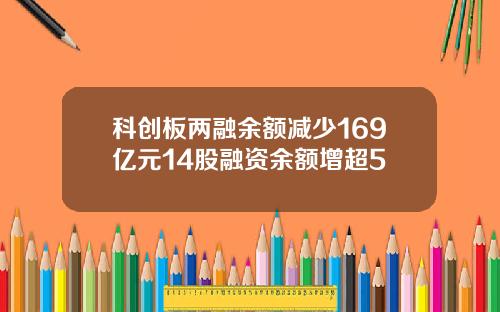 科创板两融余额减少169亿元14股融资余额增超5